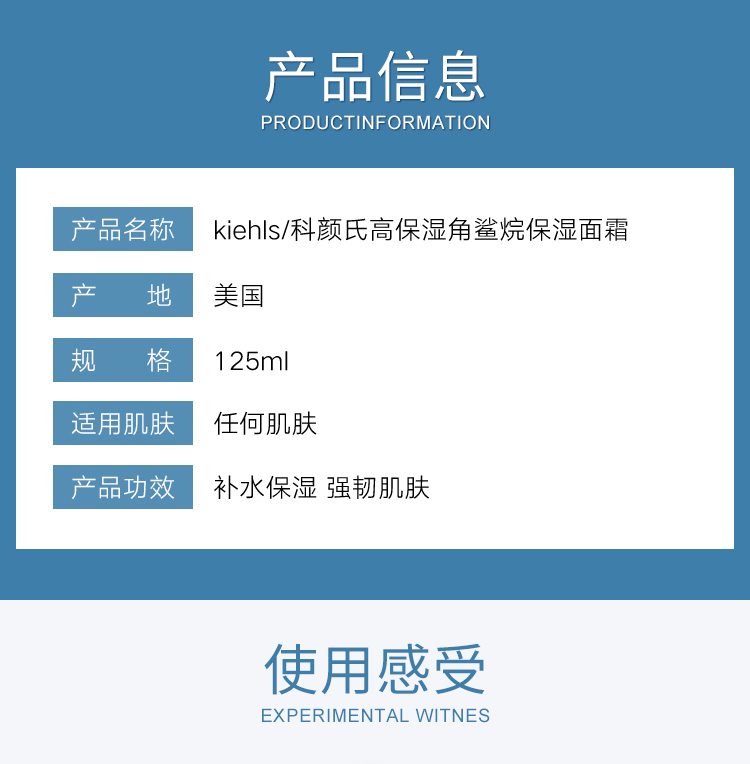 产品信息
PRODUCTINFORMATION

产品名称 kiehls/科颜氏高保湿角鲨烷保湿面霜

产 地 美国

规 格 125ml

适用肌肤 任何肌肤

产品功效 补水保湿 强韧肌肤

使用感受
EXPERIMENTAL WITNES